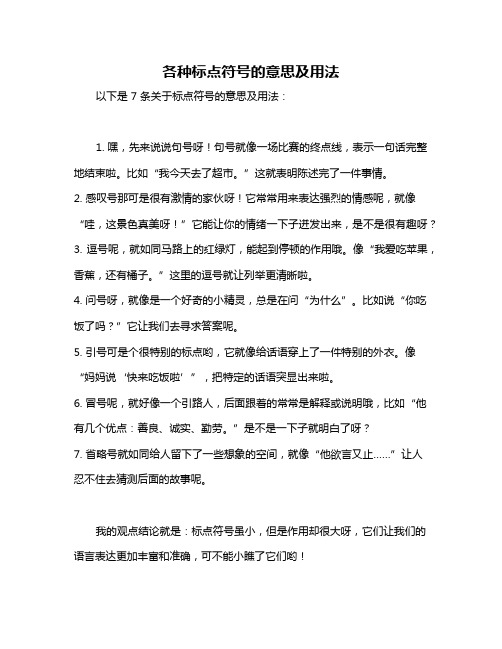 各种标点符号的意思及用法

以下是 7 条关于标点符号的意思及用法：

1. 嘿，先来说说句号呀！句号就像一场比赛的终点线，表示一句话完整地结束啦。比如“我今天去了超市。”这就表明陈述完了一件事情。
2. 感叹号那可是很有激情的家伙呀！它常常用来表达强烈的情感呢，就像“哇，这景色真美呀！”它能让你的情绪一下子迸发出来，是不是很有趣呀？
3. 逗号呢，就如同马路上的红绿灯，能起到停顿的作用哦。像“我爱吃苹果，香蕉，还有橘子。”这里的逗号就让列举更清晰啦。
4. 问号呀，就像是一个好奇的小精灵，总是在问“为什么”。比如说“你吃饭了吗？”它让我们去寻求答案呢。
5. 引号可是个很特别的标点哟，它就像给话语穿上了一件特别的外衣。像“妈妈说‘快来吃饭啦’”，把特定的话语突显出来啦。
6. 冒号呢，就好像一个引路人，后面跟着的常常是解释或说明哦，比如“他有几个优点：善良、诚实、勤劳。”是不是一下子就明白了呀？
7. 省略号就如同给人留下了一些想象的空间，就像“他欲言又止……”让人忍不住去猜测后面的故事呢。

我的观点结论就是：标点符号虽小，但是作用却很大呀，它们让我们的语言表达更加丰富和准确，可不能小瞧了它们哟！